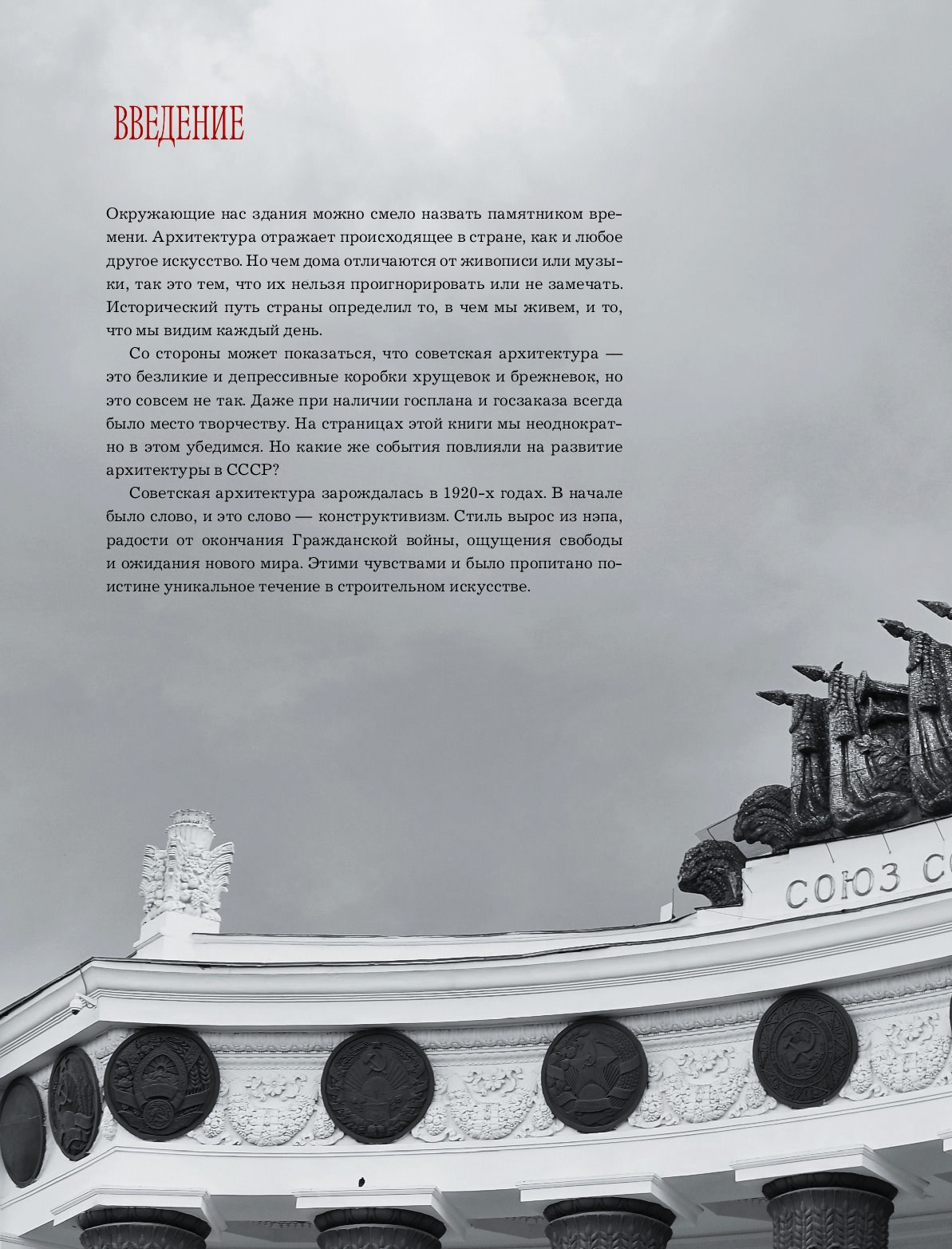 ВВЕДЕНИЕ

Окружающие нас здания можно смело назвать памятником времени. Архитектура отражает происходящее в стране, как и любое другое искусство. Но чем дома отличаются от живописи или музыки, так это тем, что их нельзя проигнорировать или не замечать. Исторический путь страны определил то, в чем мы живем, и то, что мы видим каждый день.

Со стороны может показаться, что советская архитектура — это безликие и депрессивные коробки хрущевок и брежневок, но это совсем не так. Даже при наличии госплана и госзаказа всегда было место творчеству. На страницах этой книги мы неоднократно в этом убедимся. Но какие же события повлияли на развитие архитектуры в СССР?

Советская архитектура зарождалась в 1920-х годах. В начале было слово, и это слово — конструктивизм. Стиль вырос из нэпа, радости от окончания Гражданской войны, ощущения свободы и ожидания нового мира. Этими чувствами и было пропитано поистине уникальное течение в строительном искусстве.

СОЮЗ С